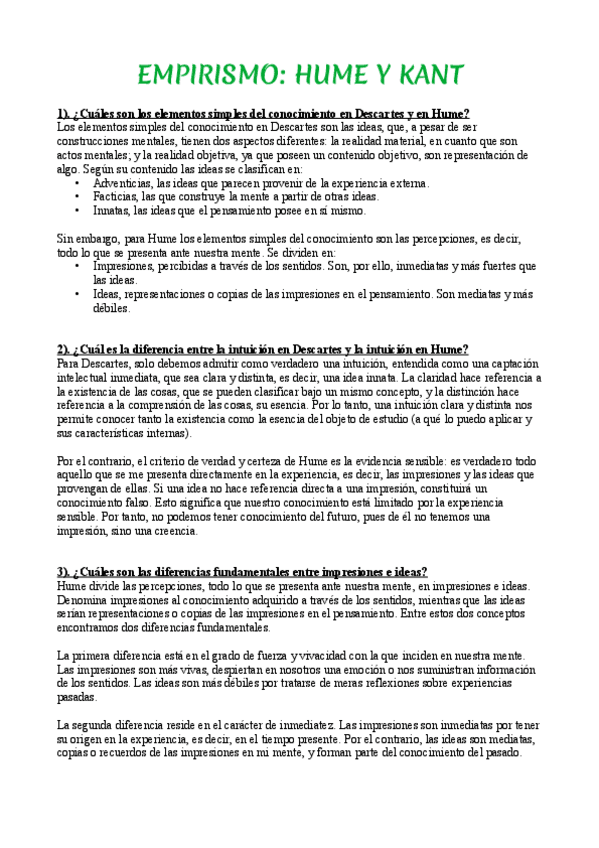 EMPIRISMO: HUME Y KANT

1). ¿Cuáles son los elementos simples del conocimiento en Descartes y en Hume?
Los elementos simples del conocimiento en Descartes son las ideas, que, a pesar de ser construcciones mentales, tienen dos aspectos diferentes: la realidad material, en cuanto que son actos mentales; y la realidad objetiva, ya que poseen un contenido objetivo, son representación de algo. Según su contenido las ideas se clasifican en:
• Adventicias, las ideas que parecen provenir de la experiencia externa.
• Facticias, las que construye la mente a partir de otras ideas.
• Innatas, las ideas que el pensamiento posee en sí mismo.

Sin embargo, para Hume los elementos simples del conocimiento son las percepciones, es decir, todo lo que se presenta ante nuestra mente. Se dividen en:
• Impresiones, percibidas a través de los sentidos. Son, por ello, inmediatas y más fuertes que las ideas.
• Ideas, representaciones o copias de las impresiones en el pensamiento. Son mediatas y más débiles.

2). ¿Cuál es la diferencia entre la intuición en Descartes y la intuición en Hume?
Para Descartes, solo debemos admitir como verdadero una intuición, entendida como una captación intelectual inmediata, que sea clara y distinta, es decir, una idea innata. La claridad hace referencia a la existencia de las cosas, que se pueden clasificar bajo un mismo concepto, y la distinción hace referencia a la comprensión de las cosas, su esencia. Por lo tanto, una intuición clara y distinta nos permite conocer tanto la existencia como la esencia del objeto de estudio (a qué lo puedo aplicar y sus características internas).

Por el contrario, el criterio de verdad y certeza de Hume es la evidencia sensible: es verdadero todo aquello que se me presenta directamente en la experiencia, es decir, las impresiones y las ideas que provengan de ellas. Si una idea no hace referencia directa a una impresión, constituirá un conocimiento falso. Esto significa que nuestro conocimiento está limitado por la experiencia sensible. Por tanto, no podemos tener conocimiento del futuro, pues de él no tenemos una impresión, sino una creencia.

3). ¿Cuáles son las diferencias fundamentales entre impresiones e ideas?
Hume divide las percepciones, todo lo que se presenta ante nuestra mente, en impresiones e ideas. Denomina impresiones al conocimiento adquirido a través de los sentidos, mientras que las ideas serían representaciones o copias de las impresiones en el pensamiento. Entre estos dos conceptos encontramos dos diferencias fundamentales.

La primera diferencia está en el grado de fuerza y vivacidad con la que inciden en nuestra mente. Las impresiones son más vivas, despiertan en nosotros una emoción o nos suministran información de los sentidos. Las ideas son más débiles por tratarse de meras reflexiones sobre experiencias pasadas.

La segunda diferencia reside en el carácter de inmediatez. Las impresiones son inmediatas por tener su origen en la experiencia, es decir, en el tiempo presente. Por el contrario, las ideas son mediatas, copias o recuerdos de las impresiones en mi mente, y forman parte del conocimiento del pasado.